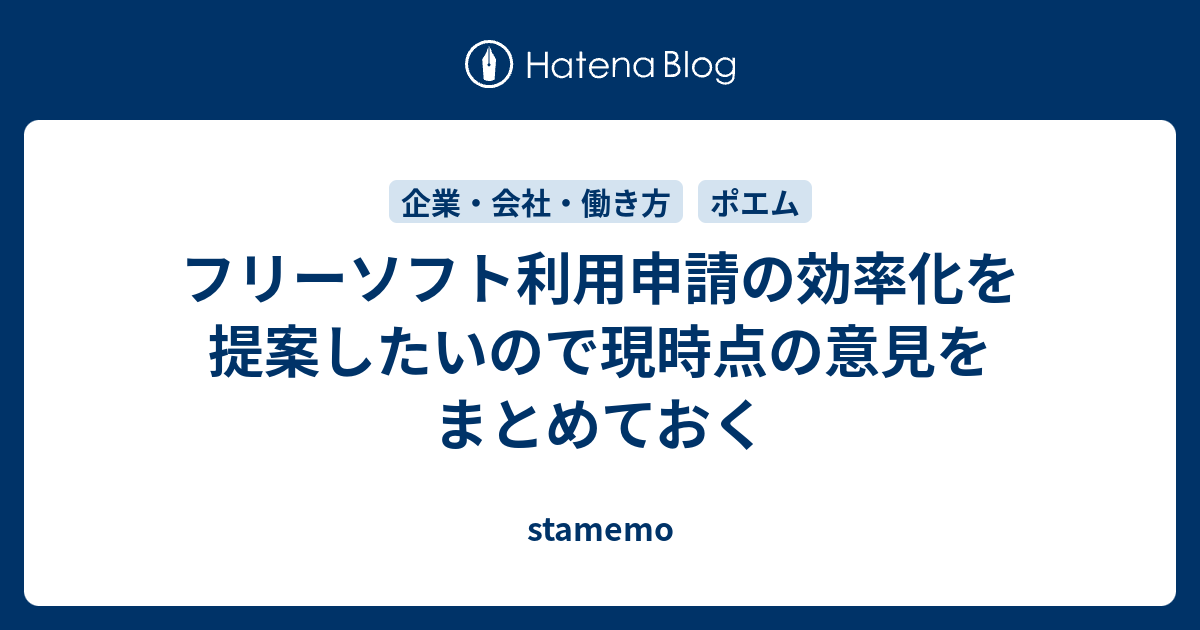 Hatena Blog

企業・会社・働き方

ポエム

フリーソフト利用申請の効率化を提案したいので現時点の意見をまとめておく

stamemo